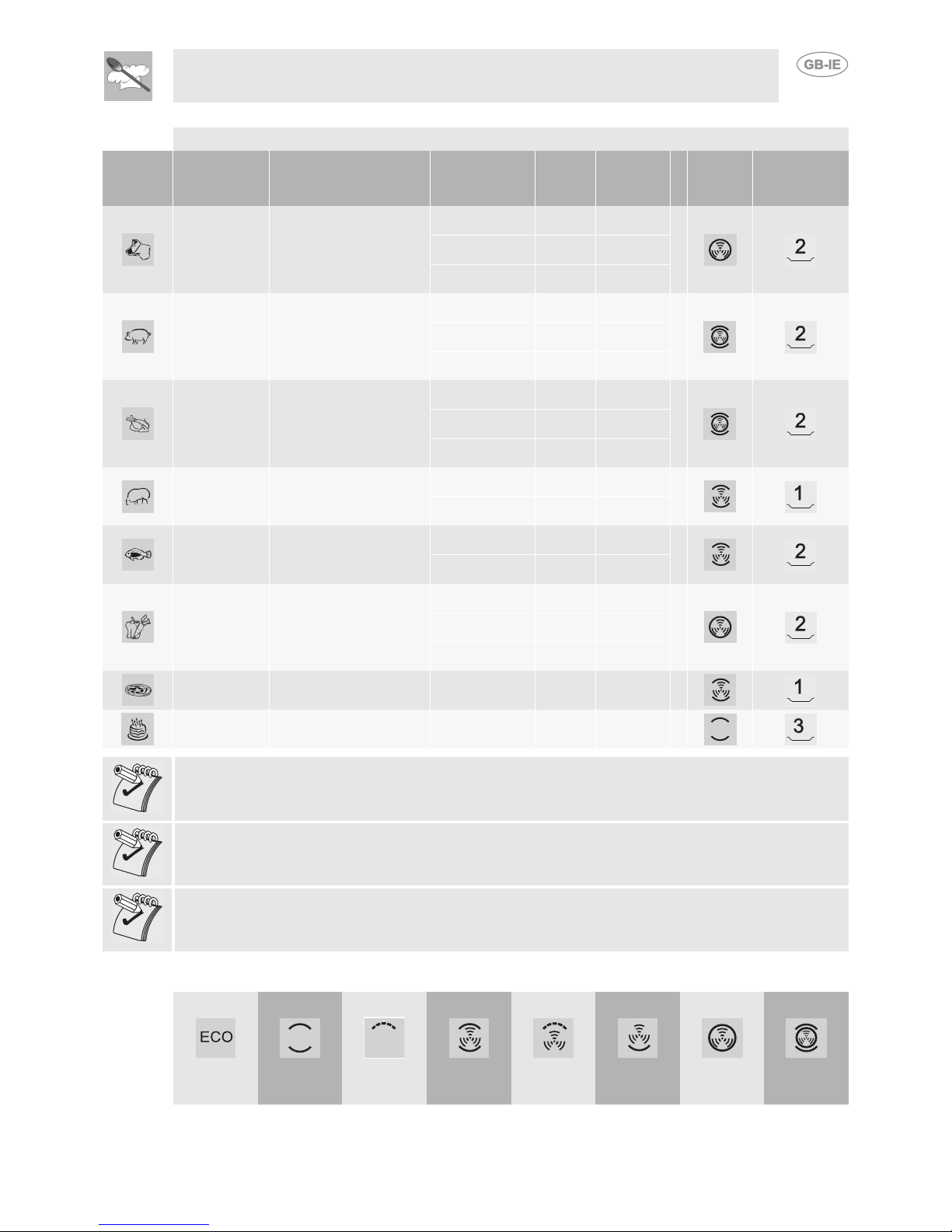 GB-IE

2

2

2

1

2

2

1

3

ECO